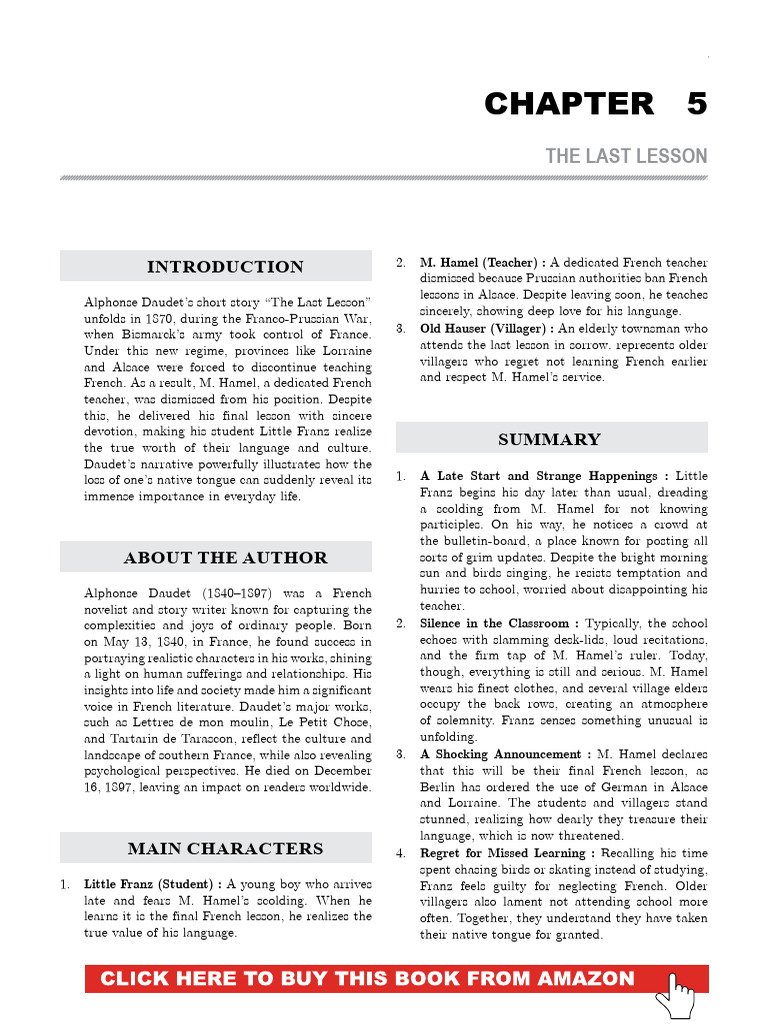 CHAPTER 5

THE LAST LESSON

INTRODUCTION

Alphonse Daudet's short story "The Last Lesson" unfolds in 1870, during the Franco-Prussian War, when Bismarck's army took control of France. Under this new regime, provinces like Lorraine and Alsace were forced to discontinue teaching French. As a result, M. Hamel, a dedicated French teacher, was dismissed from his position. Despite this, he delivered his final lesson with sincere devotion, making his student Little Franz realize the true worth of their language and culture. Daudet's narrative powerfully illustrates how the loss of one's native tongue can suddenly reveal its immense importance in everyday life.

ABOUT THE AUTHOR

Alphonse Daudet (1840–1897) was a French novelist and story writer known for capturing the complexities and joys of ordinary people. Born on May 13, 1840, in France, he found success in portraying realistic characters in his works, shining a light on human sufferings and relationships. His insights into life and society made him a significant voice in French literature. Daudet's major works, such as Lettres de mon moulin, Le Petit Chose, and Tartarin de Tarascon, reflect the culture and landscape of southern France, while also revealing psychological perspectives. He died on December 16, 1897, leaving an impact on readers worldwide.

MAIN CHARACTERS

1. Little Franz (Student) : A young boy who arrives late and fears M. Hamel's scolding. When he learns it is the final French lesson, he realizes the true value of his language.

2. M. Hamel (Teacher) : A dedicated French teacher dismissed because Prussian authorities ban French lessons in Alsace. Despite leaving soon, he teaches sincerely, showing deep love for his language.

3. Old Hauser (Villager) : An elderly townsman who attends the last lesson in sorrow. represents older villagers who regret not learning French earlier and respect M. Hamel's service.

SUMMARY

1. A Late Start and Strange Happenings : Little Franz begins his day later than usual, dreading a scolding from M. Hamel for not knowing participles. On his way, he notices a crowd at the bulletin-board, a place known for posting all sorts of grim updates. Despite the bright morning sun and birds singing, he resists temptation and hurries to school, worried about disappointing his teacher.

2. Silence in the Classroom : Typically, the school echoes with slamming desk-lids, loud recitations, and the firm tap of M. Hamel's ruler. Today, though, everything is still and serious. M. Hamel wears his finest clothes, and several village elders occupy the back rows, creating an atmosphere of solemnity. Franz senses something unusual is unfolding.

3. A Shocking Announcement : M. Hamel declares that this will be their final French lesson, as Berlin has ordered the use of German in Alsace and Lorraine. The students and villagers stand stunned, realizing how dearly they treasure their language, which is now threatened.

4. Regret for Missed Learning : Recalling his time spent chasing birds or skating instead of studying, Franz feels guilty for neglecting French. Older villagers also lament not attending school more often. Together, they understand they have taken their native tongue for granted.

CLICK HERE TO BUY THIS BOOK FROM AMAZON